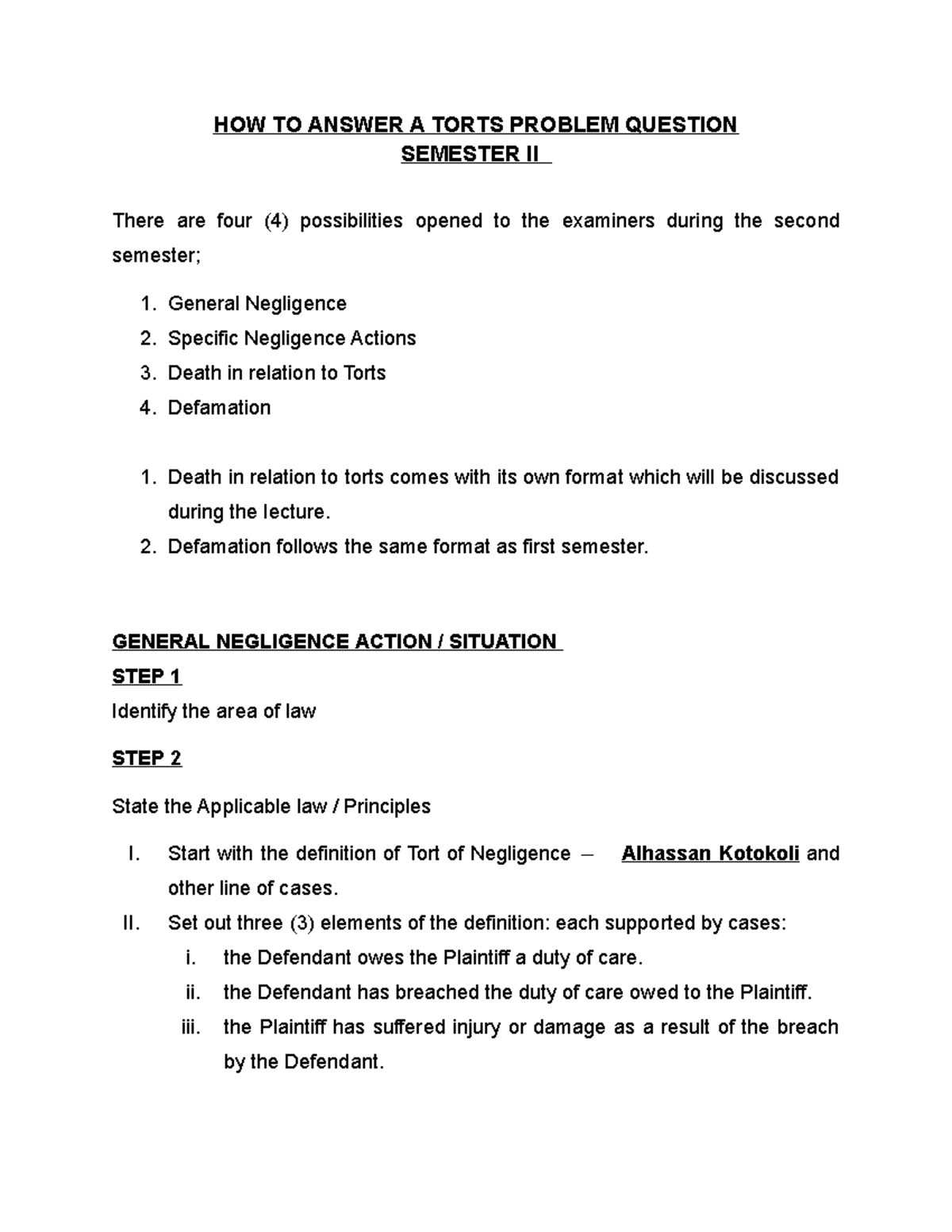 HOW TO ANSWER A TORTS PROBLEM QUESTION
SEMESTER II

There are four (4) possibilities opened to the examiners during the second semester;

1. General Negligence
2. Specific Negligence Actions
3. Death in relation to Torts
4. Defamation

1. Death in relation to torts comes with its own format which will be discussed during the lecture.
2. Defamation follows the same format as first semester.

GENERAL NEGLIGENCE ACTION / SITUATION
STEP 1
Identify the area of law

STEP 2
State the Applicable law / Principles

I. Start with the definition of Tort of Negligence – Alhassan Kotokoli and other line of cases.
II. Set out three (3) elements of the definition: each supported by cases:
i. the Defendant owes the Plaintiff a duty of care.
ii. the Defendant has breached the duty of care owed to the Plaintiff.
iii. the Plaintiff has suffered injury or damage as a result of the breach by the Defendant.